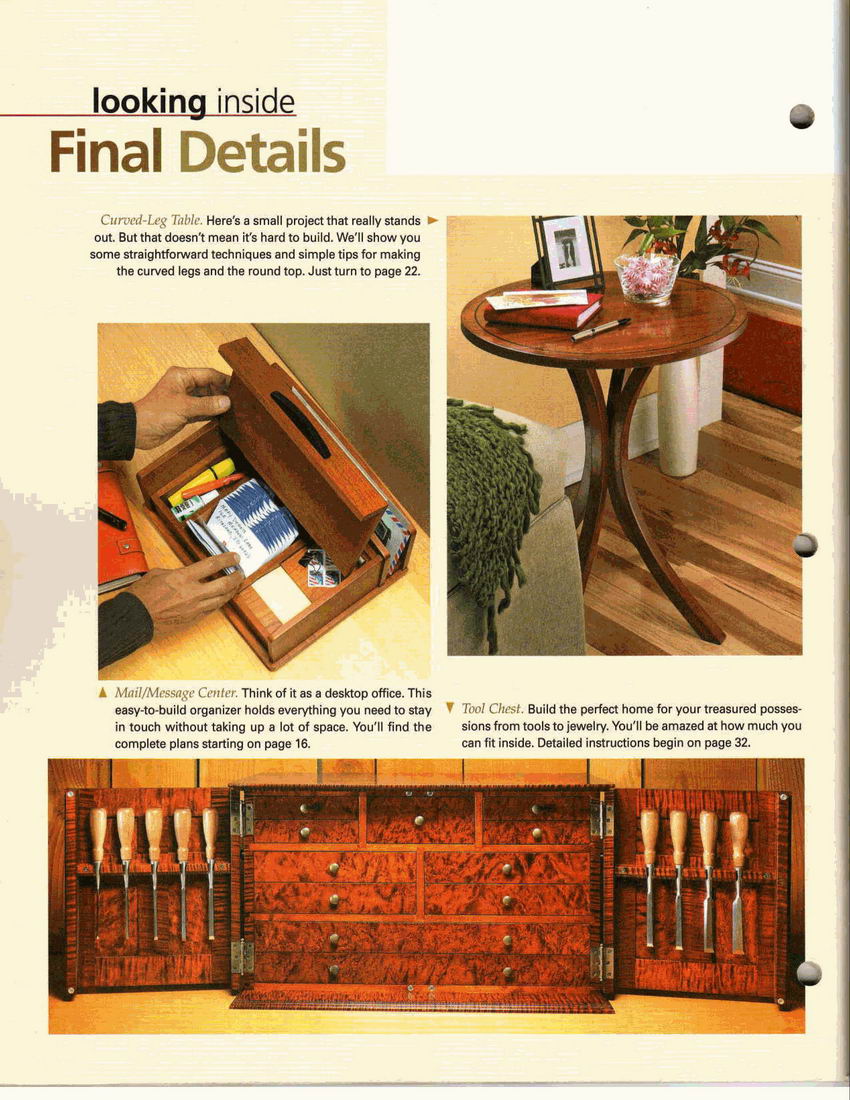 looking inside
Final Details

Curved-Leg Table. Here's a small project that really stands out. But that doesn't mean it's hard to build. We'll show you some straightforward techniques and simple tips for making the curved legs and the round top. Just turn to page 22.

Mail/Message Center. Think of it as a desktop office. This easy-to-build organizer holds everything you need to stay in touch without taking up a lot of space. You'll find the complete plans starting on page 16.

Tool Chest. Build the perfect home for your treasured possessions from tools to jewelry. You'll be amazed at how much you can fit inside. Detailed instructions begin on page 32.